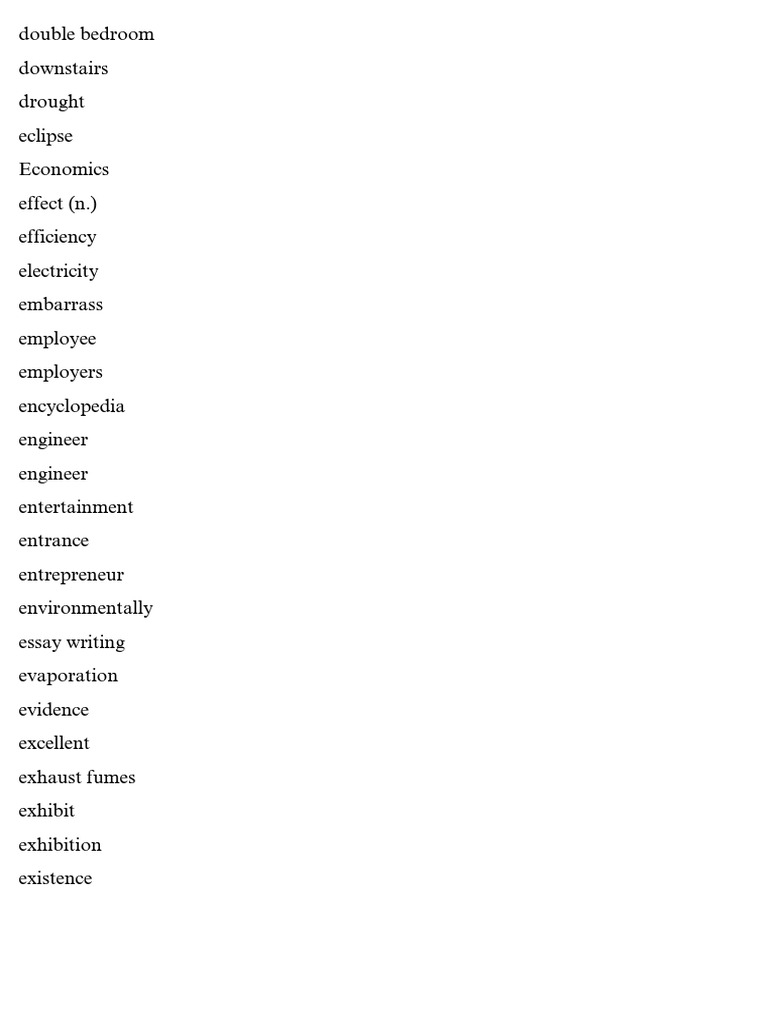 double bedroom
downstairs
drought
eclipse
Economics
effect (n.)
efficiency
electricity
embarrass
employee
employers
encyclopedia
engineer
engineer
entertainment
entrance
entrepreneur
environmentally
essay writing
evaporation
evidence
excellent
exhaust fumes
exhibit
exhibition
existence